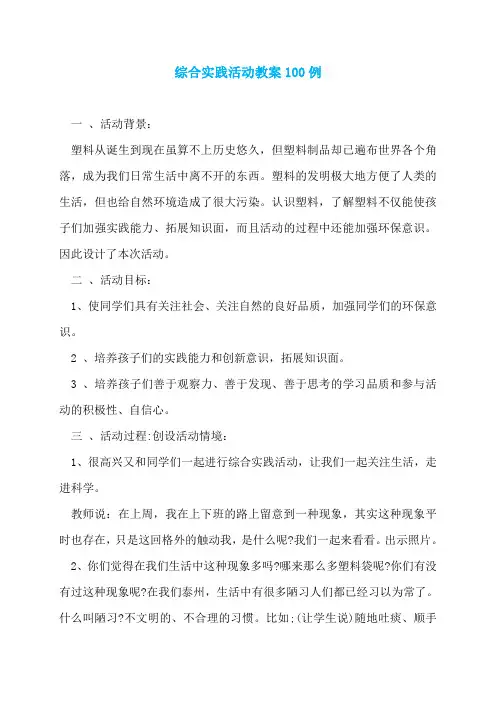 综合实践活动教案100例

一 、活动背景:

塑料从诞生到现在虽算不上历史悠久，但塑料制品却已遍布世界各个角落，成为我们日常生活中离不开的东西。塑料的发明极大地方便了人类的生活，但也给自然环境造成了很大污染。认识塑料，了解塑料不仅能使孩子们加强实践能力、拓展知识面，而且活动的过程中还能加强环保意识。因此设计了本次活动。

二 、活动目标:

1、使同学们具有关注社会、关注自然的良好品质，加强同学们的环保意识。

2 、培养孩子们的实践能力和创新意识，拓展知识面。

3 、培养孩子们善于观察力、善于发现、善于思考的学习品质和参与活动的积极性、自信心。

三 、活动过程:创设活动情境:

1、很高兴又和同学们一起进行综合实践活动，让我们一起关注生活，走进科学。

教师说：在上周，我在上下班的路上留意到一种现象，其实这种现象平时也存在，只是这回格外的触动我，是什么呢?我们一起来看看。出示照片。

2、你们觉得在我们生活中这种现象多吗?哪来那么多塑料袋呢?你们有没有过这种现象呢?在我们泰州，生活中有很多陋习人们都已经习以为常了。什么叫陋习?不文明的、不合理的习惯。比如:(让学生说)随地吐痰、顺手